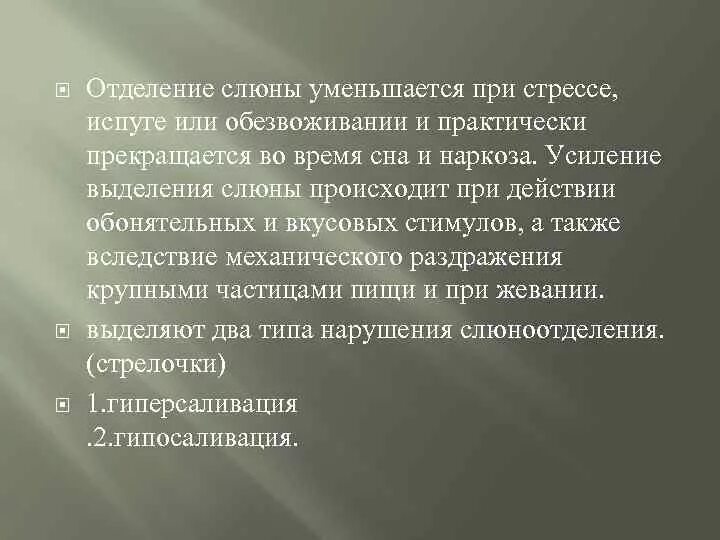 Отделение слюны уменьшается при стрессе, испуге или обезвоживании и практически прекращается во время сна и наркоза. Усиление выделения слюны происходит при действии обонятельных и вкусовых стимулов, а также вследствие механического раздражения крупными частицами пищи и при жевании.

выделяют два типа нарушения слюноотделения. (стрелочки)

1.гиперсаливация
.2.гипосаливация.